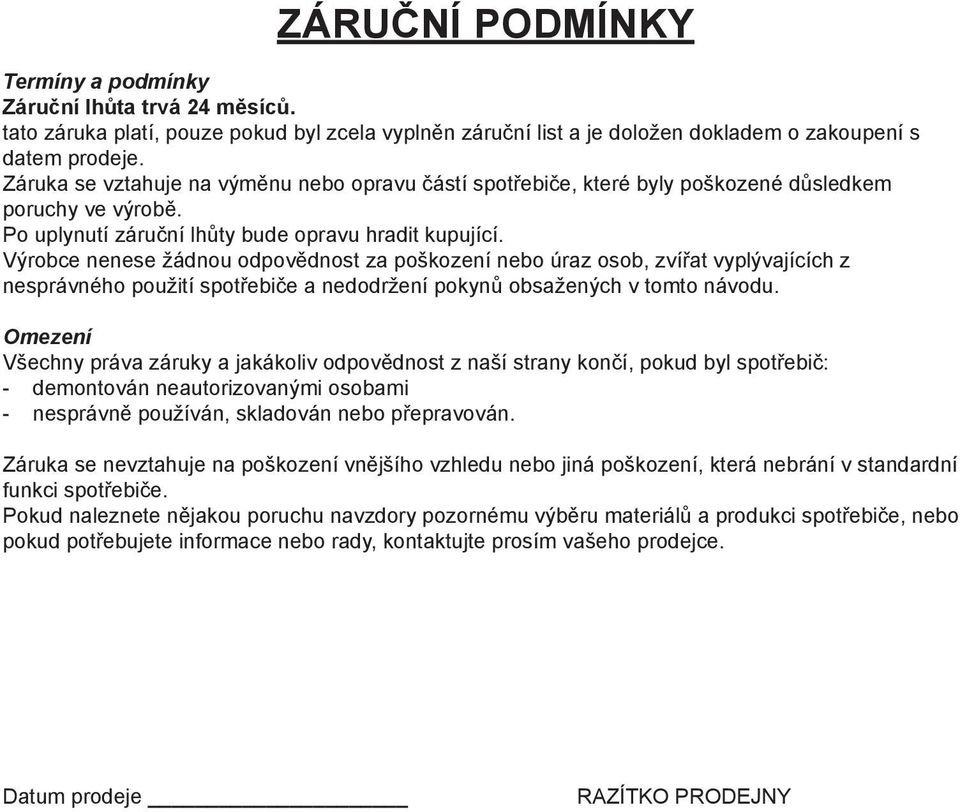 ZÁRUČNÍ PODMÍNKY

Termíny a podmínky
Záruční lhůta trvá 24 měsíců.
tato záruka platí, pouze pokud byl zcela vyplněn záruční list a je doložen dokladem o zakoupení s datem prodeje.
Záruka se vztahuje na výměnu nebo opravu částí spotřebiče, které byly poškozené důsledkem poruchy ve výrobě.
Po uplynutí záruční lhůty bude opravu hradit kupující.
Výrobce nenese žádnou odpovědnost za poškození nebo úraz osob, zvířat vyplývajících z nesprávného použití spotřebiče a nedodržení pokynů obsažených v tomto návodu.

Omezení
Všechny práva záruky a jakákoliv odpovědnost z naší strany končí, pokud byl spotřebič:
- demontován neautorizovanými osobami
- nesprávně používán, skladován nebo přepravován.

Záruka se nevztahuje na poškození vnějšího vzhledu nebo jiná poškození, která nebrání v standardní funkci spotřebiče.
Pokud naleznete nějakou poruchu navzdory pozornému výběru materiálů a produkci spotřebiče, nebo pokud potřebujete informace nebo rady, kontaktujte prosím vašeho prodejce.

Datum prodeje ____________________

RAZÍTKO PRODEJNY